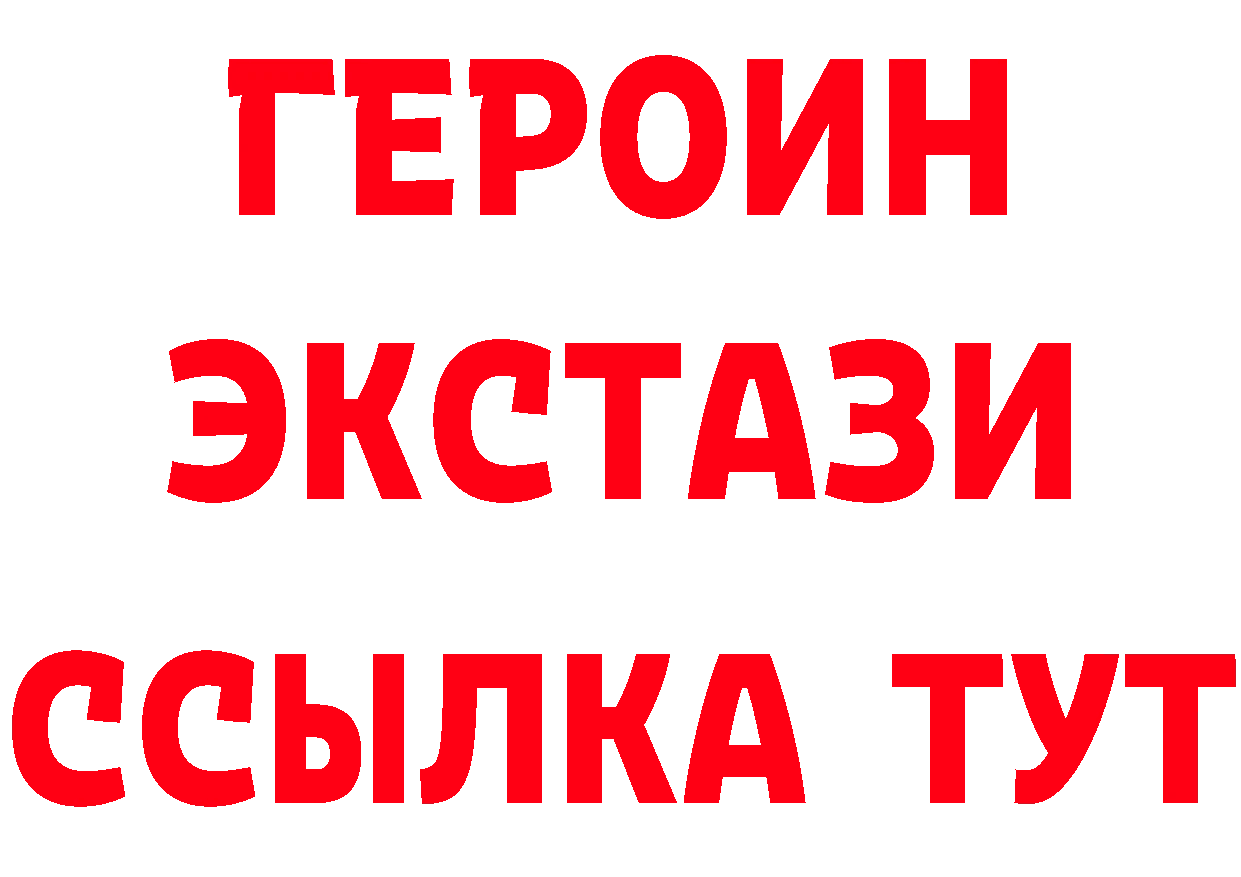 ГЕРОИН
ЭКСТАЗИ
ССЫЛКА ТУТ